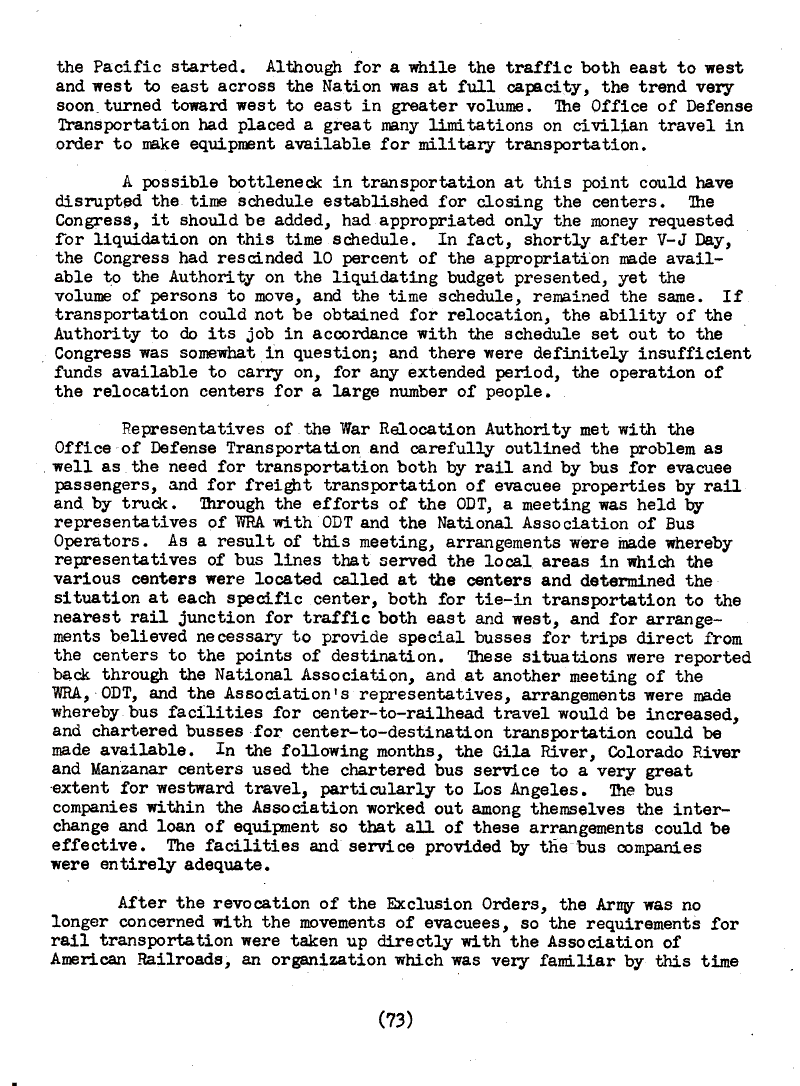 the Pacific started. Although for a while the traffic both east to west and west to east across the Nation was at full capacity, the trend very soon turned toward west to east in greater volume. The Office of Defense Transportation had placed a great many limitations on civilian travel in order to make equipment available for military transportation.

A possible bottleneck in transportation at this point could have disrupted the time schedule established for closing the centers. The Congress, it should be added, had appropriated only the money requested for liquidation on this time schedule. In fact, shortly after V-J Day, the Congress had rescinded 10 percent of the appropriation made available to the Authority on the liquidating budget presented, yet the volume of persons to move, and the time schedule, remained the same. If transportation could not be obtained for relocation, the ability of the Authority to do its job in accordance with the schedule set out to the Congress was somewhat in question; and there were definitely insufficient funds available to carry on, for any extended period, the operation of the relocation centers for a large number of people.

Representatives of the War Relocation Authority met with the Office of Defense Transportation and carefully outlined the problem as well as the need for transportation both by rail and by bus for evacuee passengers, and for freight transportation of evacuee properties by rail and by truck. Through the efforts of the ODT, a meeting was held by representatives of WRA with ODT and the National Association of Bus Operators. As a result of this meeting, arrangements were made whereby representatives of bus lines that served the local areas in which the various centers were located called at the centers and determined the situation at each specific center, both for tie-in transportation to the nearest rail junction for traffic both east and west, and for arrangements believed necessary to provide special busses for trips direct from the centers to the points of destination. These situations were reported back through the National Association, and at another meeting of the WRA, ODT, and the Association's representatives, arrangements were made whereby bus facilities for center-to-railhead travel would be increased, and chartered busses for center-to-destination transportation could be made available. In the following months, the Gila River, Colorado River and Manzanar centers used the chartered bus service to a very great extent for westward travel, particularly to Los Angeles. The bus companies within the Association worked out among themselves the interchange and loan of equipment so that all of these arrangements could be effective. The facilities and service provided by the bus companies were entirely adequate.

After the revocation of the Exclusion Orders, the Army was no longer concerned with the movements of evacuees, so the requirements for rail transportation were taken up directly with the Association of American Railroads, an organization which was very familiar by this time

(73)